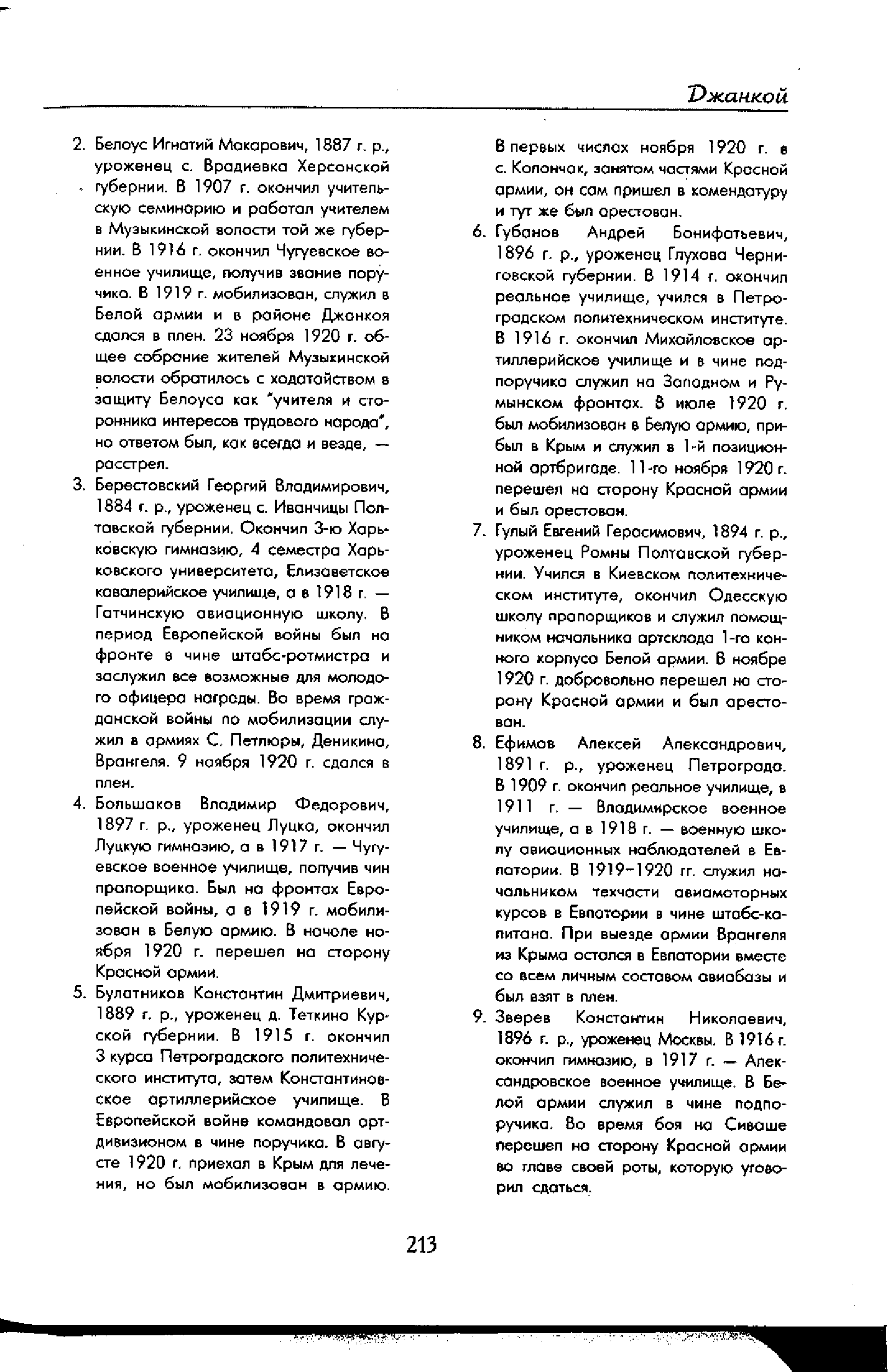 Джанкой

2. Белоус Игнатий Макарович, 1887 г. р., уроженец с. Врадиевка Херсонской губернии. В 1907 г. окончил учительскую семинарию и работал учителем в Музыкинской волости той же губернии. В 1916 г. окончил Чугуевское военное училище, получив звание поручика. В 1919 г. мобилизован, служил в Белой армии и в районе Джанкоя сдался в плен. 23 ноября 1920 г. общее собрание жителей Музыкинской волости обратилось с ходатайством в защиту Белоуса как "учителя и сторонника интересов трудового народа", но ответом был, как всегда и везде, — расстрел.
3. Берестовский Георгий Владимирович, 1884 г. р., уроженец с. Иванчицы Полтавской губернии. Окончил 3-ю Харьковскую гимназию, 4 семестра Харьковского университета, Елизаветское кавалерийское училище, а в 1918 г. — Гатчинскую авиационную школу. В период Европейской войны был на фронте в чине штабс-ротмистра и заслужил все возможные для молодого офицера награды. Во время гражданской войны по мобилизации служил в армиях С. Петлюры, Деникина, Врангеля. 9 ноября 1920 г. сдался в плен.
4. Большаков Владимир Федорович, 1897 г. р., уроженец Луцка, окончил Луцкую гимназию, а в 1917 г. — Чугуевское военное училище, получив чин прапорщика. Был на фронтах Европейской войны, а в 1919 г. мобилизован в Белую армию. В начале ноября 1920 г. перешел на сторону Красной армии.
5. Булатников Константин Дмитриевич, 1889 г. р., уроженец д. Теткино Курской губернии. В 1915 г. окончил 3 курса Петроградского политехнического института, затем Константиновское артиллерийское училище. В Европейской войне командовал артдивизионом в чине поручика. В августе 1920 г. приехал в Крым для лечения, но был мобилизован в армию. В первых числах ноября 1920 г. в с. Колончак, занятом частями Красной армии, он сам пришел в комендатуру и тут же был арестован.
6. Губанов Андрей Бонифатьевич, 1896 г. р., уроженец Глухова Черниговской губернии. В 1914 г. окончил реальное училище, учился в Петроградском политехническом институте. В 1916 г. окончил Михайловское артиллерийское училище и в чине подпоручика служил на Западном и Румынском фронтах. В июле 1920 г. был мобилизован в Белую армию, прибыл в Крым и служил в 1-й позиционной артбригаде. 11-го ноября 1920 г. перешел на сторону Красной армии и был арестован.
7. Гулый Евгений Герасимович, 1894 г. р., уроженец Ромны Полтавской губернии. Учился в Киевском политехническом институте, окончил Одесскую школу прапорщиков и служил помощником начальника артсклада 1-го конного корпуса Белой армии. В ноябре 1920 г. добровольно перешел на сторону Красной армии и был арестован.
8. Ефимов Алексей Александрович, 1891 г. р., уроженец Петрограда. В 1909 г. окончил реальное училище, в 1911 г. — Владимирское военное училище, а в 1918 г. — военную школу авиационных наблюдателей в Евпатории. В 1919–1920 гг. служил начальником техчасти авиамоторных курсов в Евпатории в чине штабс-капитана. При выезде армии Врангеля из Крыма остался в Евпатории вместе со всем личным составом авиабазы и был взят в плен.
9. Зверев Константин Николаевич, 1896 г. р., уроженец Москвы. В 1916 г. окончил гимназию, в 1917 г. — Александровское военное училище. В Белой армии служил в чине подпоручика. Во время боя на Сиваше перешел на сторону Красной армии во главе своей роты, которую уговорил сдаться.

213